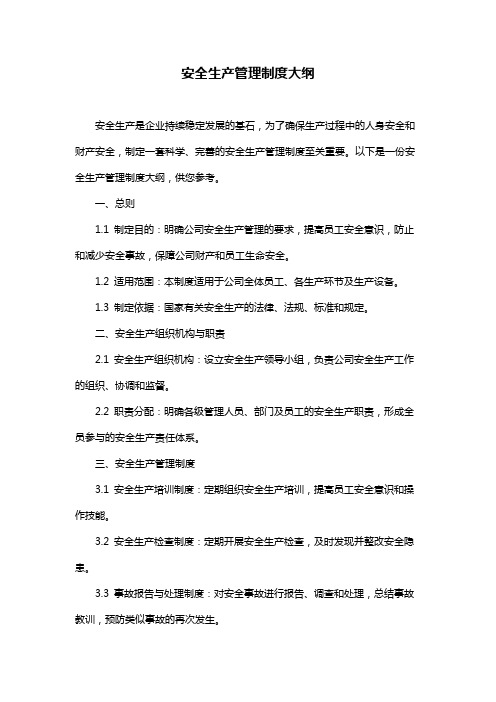 安全生产管理制度大纲

安全生产是企业持续稳定发展的基石，为了确保生产过程中的人身安全和财产安全，制定一套科学、完善的安全生产管理制度至关重要。以下是一份安全生产管理制度大纲，供您参考。

一、总则

1.1 制定目的：明确公司安全生产管理的要求，提高员工安全意识，防止和减少安全事故，保障公司财产和员工生命安全。

1.2 适用范围：本制度适用于公司全体员工、各生产环节及生产设备。

1.3 制定依据：国家有关安全生产的法律、法规、标准和规定。

二、安全生产组织机构与职责

2.1 安全生产组织机构：设立安全生产领导小组，负责公司安全生产工作的组织、协调和监督。

2.2 职责分配：明确各级管理人员、部门及员工的安全生产职责，形成全员参与的安全生产责任体系。

三、安全生产管理制度

3.1 安全生产培训制度：定期组织安全生产培训，提高员工安全意识和操作技能。

3.2 安全生产检查制度：定期开展安全生产检查，及时发现并整改安全隐患。

3.3 事故报告与处理制度：对安全事故进行报告、调查和处理，总结事故教训，预防类似事故的再次发生。